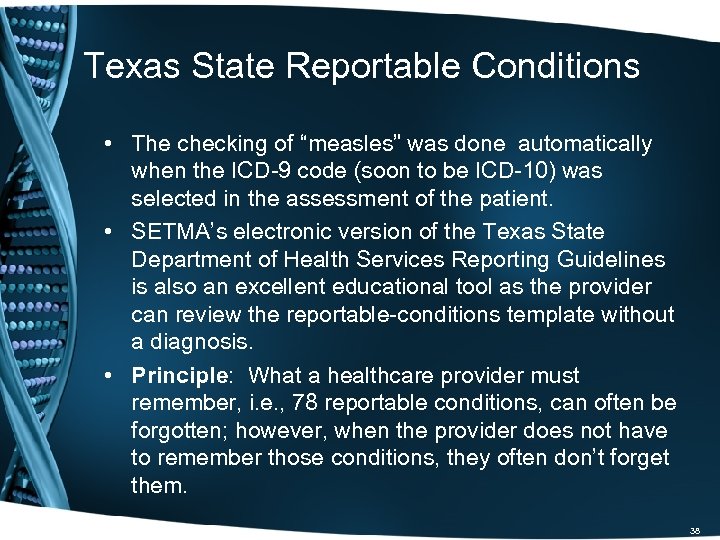 Texas State Reportable Conditions

• The checking of “measles” was done automatically when the ICD-9 code (soon to be ICD-10) was selected in the assessment of the patient.

• SETMA’s electronic version of the Texas State Department of Health Services Reporting Guidelines is also an excellent educational tool as the provider can review the reportable-conditions template without a diagnosis.

• Principle: What a healthcare provider must remember, i.e., 78 reportable conditions, can often be forgotten; however, when the provider does not have to remember those conditions, they often don’t forget them.

38